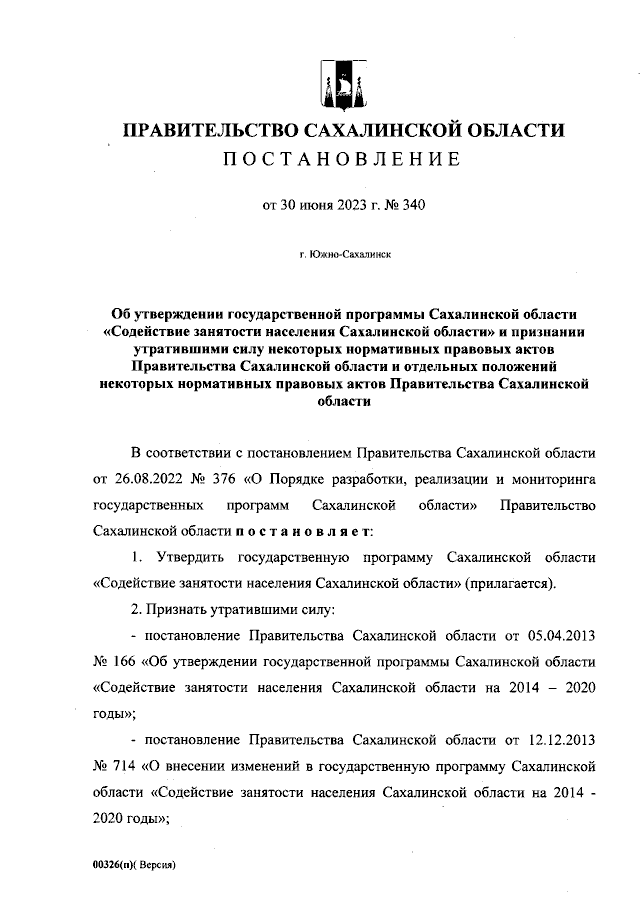 ПРАВИТЕЛЬСТВО САХАЛИНСКОЙ ОБЛАСТИ
ПОСТАНОВЛЕНИЕ

от 30 июня 2023 г. № 340

г. Южно-Сахалинск

Об утверждении государственной программы Сахалинской области «Содействие занятости населения Сахалинской области» и признании утратившими силу некоторых нормативных правовых актов Правительства Сахалинской области и отдельных положений некоторых нормативных правовых актов Правительства Сахалинской области

В соответствии с постановлением Правительства Сахалинской области от 26.08.2022 № 376 «О Порядке разработки, реализации и мониторинга государственных программ Сахалинской области» Правительство Сахалинской области постановляет:

1. Утвердить государственную программу Сахалинской области «Содействие занятости населения Сахалинской области» (прилагается).

2. Признать утратившими силу:

- постановление Правительства Сахалинской области от 05.04.2013 № 166 «Об утверждении государственной программы Сахалинской области «Содействие занятости населения Сахалинской области на 2014 – 2020 годы»;

- постановление Правительства Сахалинской области от 12.12.2013 № 714 «О внесении изменений в государственную программу Сахалинской области «Содействие занятости населения Сахалинской области на 2014 - 2020 годы»;

00326(п)( Версия)